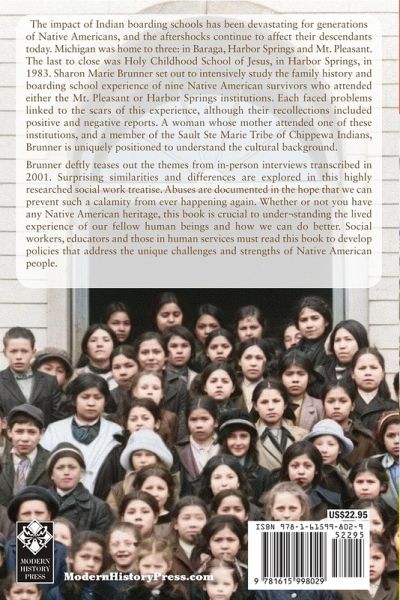 The impact of Indian boarding schools has been devastating for generations of Native Americans, and the aftershocks continue to affect their descendants today. Michigan was home to three: in Baraga, Harbor Springs and Mt. Pleasant. The last to close was Holy Childhood School of Jesus, in Harbor Springs, in 1983. Sharon Marie Brunner set out to intensively study the family history and boarding school experience of nine Native American survivors who attended either the Mt. Pleasant or Harbor Springs institutions. Each faced problems linked to the scars of this experience, although their recollections included positive and negative reports. A woman whose mother attended one of these institutions, and a member of the Sault Ste Marie Tribe of Chippewa Indians, Brunner is uniquely positioned to understand the cultural background.

Brunner deftly teases out the themes from in-person interviews transcribed in 2001. Surprising similarities and differences are explored in this highly researched social work treatise. Abuses are documented in the hope that we can prevent such a calamity from ever happening again. Whether or not you have any Native American heritage, this book is crucial to under-standing the lived experience of our fellow human beings and how we can do better. Social workers, educators and those in human services must read this book to develop policies that address the unique challenges and strengths of Native American people.

MODERN HISTORY PRESS

ModernHistoryPress.com

US$22.95

ISBN 978-1-61599-802-9

52295

9 781615 998029